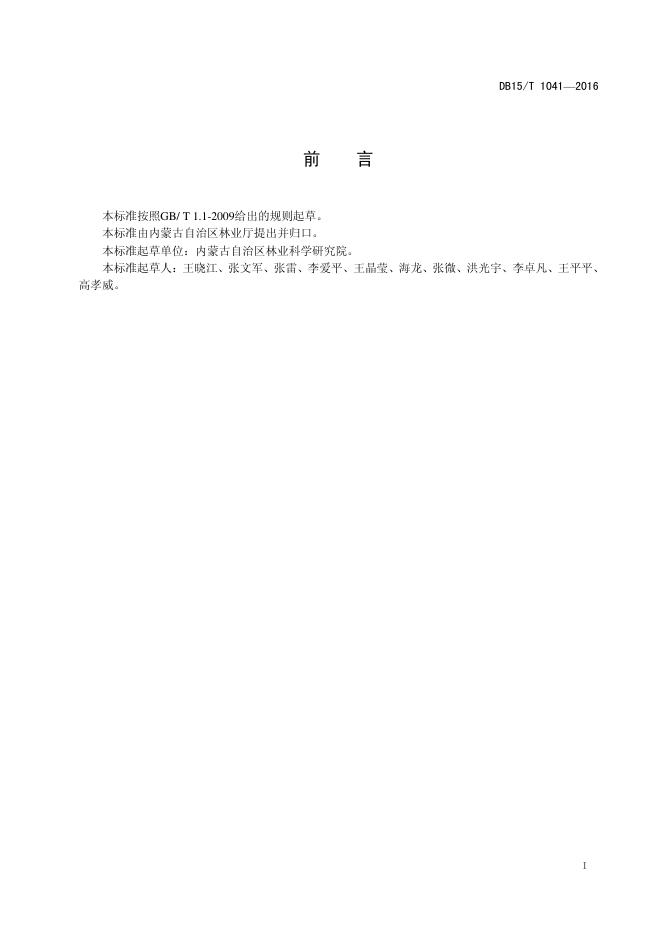 DB15/T 1041—2016

前　言

本标准按照GB/ T 1.1-2009给出的规则起草。

本标准由内蒙古自治区林业厅提出并归口。

本标准起草单位：内蒙古自治区林业科学研究院。

本标准起草人：王晓江、张文军、张雷、李爱平、王晶莹、海龙、张微、洪光宇、李卓凡、王平平、高孝威。

I